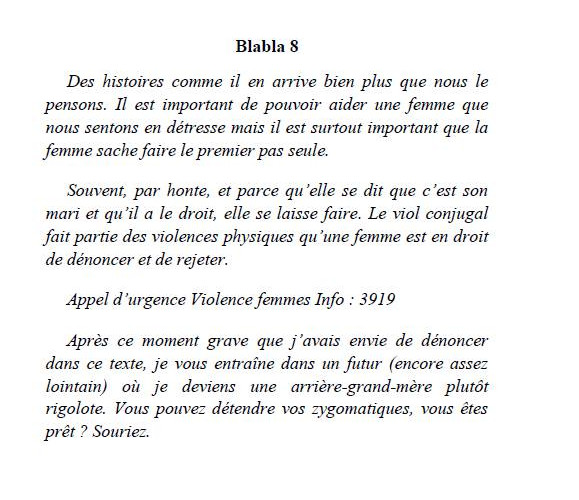 Blabla 8

Des histoires comme il en arrive bien plus que nous le pensons. Il est important de pouvoir aider une femme que nous sentons en détresse mais il est surtout important que la femme sache faire le premier pas seule.

Souvent, par honte, et parce qu'elle se dit que c'est son mari et qu'il a le droit, elle se laisse faire. Le viol conjugal fait partie des violences physiques qu'une femme est en droit de dénoncer et de rejeter.

Appel d'urgence Violence femmes Info : 3919

Après ce moment grave que j'avais envie de dénoncer dans ce texte, je vous entraîne dans un futur (encore assez lointain) où je deviens une arrière-grand-mère plutôt rigolote. Vous pouvez détendre vos zygomatiques, vous êtes prêt ? Souriez.